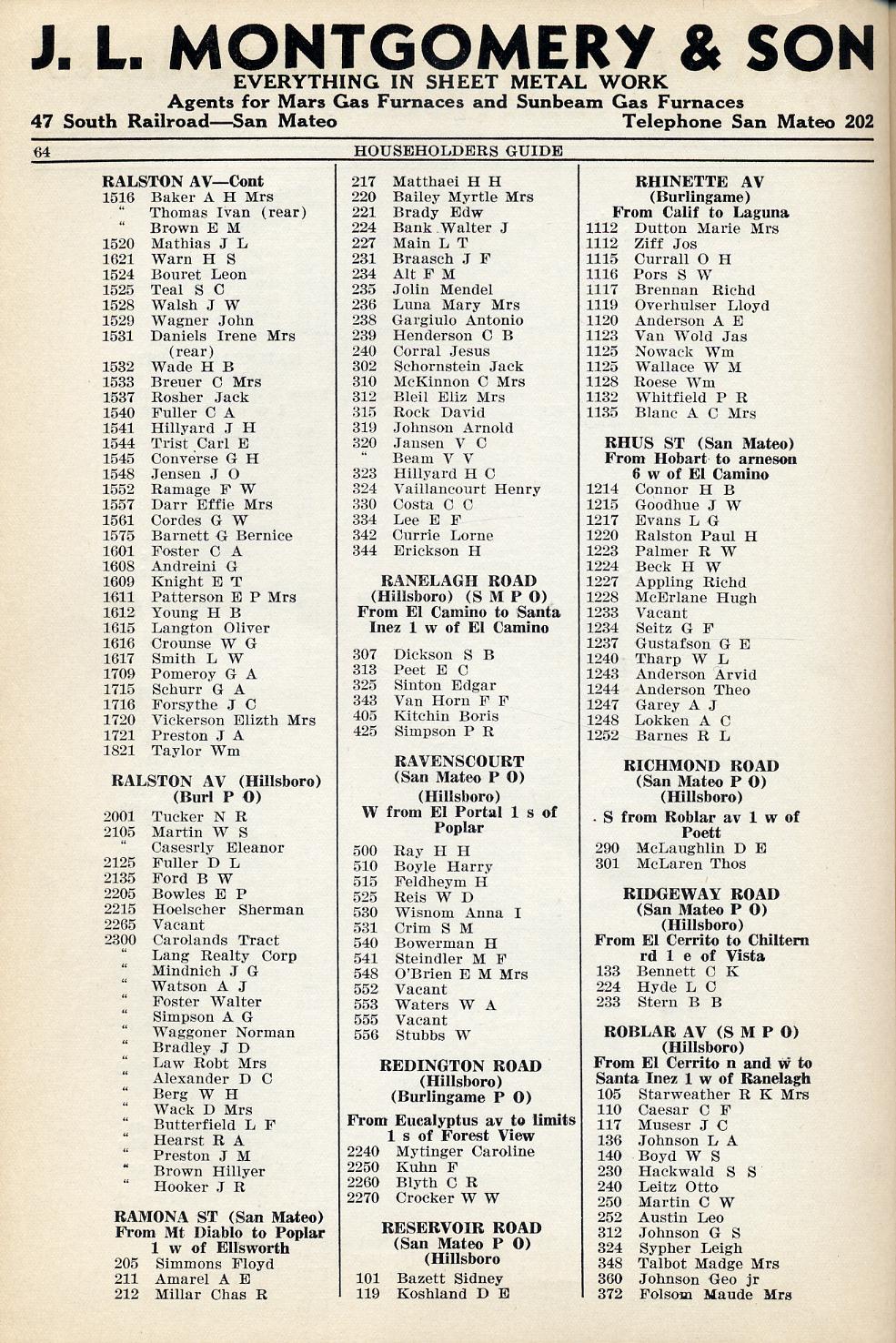 J. L. MONTGOMERY & SON
EVERYTHING IN SHEET METAL WORK
Agents for Mars Gas Furnaces and Sunbeam Gas Furnaces
47 South Railroad—San Mateo Telephone San Mateo 202

64 HOUSEHOLDERS GUIDE

RALSTON AV—Cont
1516 Baker A H Mrs
" Thomas Ivan (rear)
" Brown E M
1520 Mathias J L
1621 Warn H S
1524 Bouret Leon
1525 Teal S C
1528 Walsh J W
1529 Wagner John
1531 Daniels Irene Mrs (rear)
1532 Wade H B
1533 Breuer C Mrs
1537 Rosher Jack
1540 Fuller C A
1541 Hillyard J H
1544 Trist Carl E
1545 Converse G H
1548 Jensen J O
1552 Ramage F W
1557 Darr Effie Mrs
1561 Cordes G W
1575 Barnett G Bernice
1601 Foster C A
1608 Andreini G
1609 Knight E T
1611 Patterson E P Mrs
1612 Young H B
1615 Langton Oliver
1616 Crounse W G
1617 Smith L W
1709 Pomeroy G A
1715 Schurr G A
1716 Forsythe J C
1720 Vickerson Elizth Mrs
1721 Preston J A
1821 Taylor Wm

RALSTON AV (Hillsboro) (Burl P O)
2001 Tucker N R
2105 Martin W S
" Casesrly Eleanor
2125 Fuller D L
2135 Ford B W
2205 Bowles E P
2215 Hoelscher Sherman
2265 Vacant
2300 Carolands Tract
" Lang Realty Corp
" Mindnich J G
" Watson A J
" Foster Walter
" Simpson A G
" Waggoner Norman
" Bradley J D
" Law Robt Mrs
" Alexander D C
" Berg W H
" Wack D Mrs
" Butterfield L F
" Hearst R A
" Preston J M
" Brown Hillyer
" Hooker J R

RAMONA ST (San Mateo)
From Mt Diablo to Poplar 1 w of Ellsworth
205 Simmons Floyd
211 Amarel A E
212 Millar Chas R

217 Matthaei H H
220 Bailey Myrtle Mrs
221 Brady Edw
224 Bank Walter J
227 Main L T
231 Braasch J F
234 Alt F M
235 Jolin Mendel
236 Luna Mary Mrs
238 Gargiulo Antonio
239 Henderson C B
240 Corral Jesus
302 Schornstein Jack
310 McKinnon C Mrs
312 Bleil Eliz Mrs
315 Rock David
319 Johnson Arnold
320 Jansen V C
" Beam V V
323 Hillyard H C
324 Vaillancourt Henry
330 Costa C C
334 Lee E F
342 Currie Lorne
344 Erickson H

RANELAGH ROAD (Hillsboro) (S M P O)
From El Camino to Santa Inez 1 w of El Camino
307 Dickson S B
313 Peet E C
325 Sinton Edgar
343 Van Horn F F
405 Kitchin Boris
425 Simpson P R

RAVENSCOURT (San Mateo P O) (Hillsboro)
W from El Portal 1 s of Poplar
500 Ray H H
510 Boyle Harry
515 Feldheym H
525 Reis W D
530 Wisnom Anna I
531 Crim S M
540 Bowerman H
541 Steindler M F
548 O'Brien E M Mrs
552 Vacant
553 Waters W A
555 Vacant
556 Stubbs W

REDINGTON ROAD (Hillsboro) (Burlingame P O)
From Eucalyptus av to limits 1 s of Forest View
2240 Mytinger Caroline
2250 Kuhn F
2260 Blyth C R
2270 Crocker W W

RESERVOIR ROAD (San Mateo P O) (Hillsboro
101 Bazett Sidney
119 Koshland D E

RHINETTE AV (Burlingame)
From Calif to Laguna
1112 Dutton Marie Mrs
1112 Ziff Jos
1115 Currall O H
1116 Pors S W
1117 Brennan Richd
1119 Overhulser Lloyd
1120 Anderson A E
1123 Van Wold Jas
1125 Nowack Wm
1125 Wallace W M
1128 Roese Wm
1132 Whitfield P R
1135 Blanc A C Mrs

RHUS ST (San Mateo)
From Hobart to arneson 6 w of El Camino
1214 Connor H B
1215 Goodhue J W
1217 Evans L G
1220 Ralston Paul H
1223 Palmer R W
1224 Beck H W
1227 Appling Richd
1228 McErlane Hugh
1233 Vacant
1234 Seitz G F
1237 Gustafson G E
1240 Tharp W L
1243 Anderson Arvid
1244 Anderson Theo
1247 Garey A J
1248 Lokken A C
1252 Barnes R L

RICHMOND ROAD (San Mateo P O) (Hillsboro)
S from Roblar av 1 w of Poett
290 McLaughlin D E
301 McLaren Thos

RIDGEWAY ROAD (San Mateo P O) (Hillsboro)
From El Cerrito to Chiltern rd 1 e of Vista
133 Bennett C K
224 Hyde L C
233 Stern B B

ROBLAR AV (S M P O) (Hillsboro)
From El Cerrito n and w to Santa Inez 1 w of Ranelagh
105 Starweather R K Mrs
110 Caesar C F
117 Musesr J C
136 Johnson L A
140 Boyd W S
230 Hackwald S S
240 Leitz Otto
250 Martin C W
252 Austin Leo
312 Johnson G S
324 Sypher Leigh
348 Talbot Madge Mrs
360 Johnson Geo jr
372 Folsom Maude Mrs